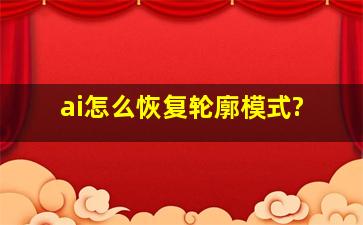 ai怎么恢复轮廓模式?